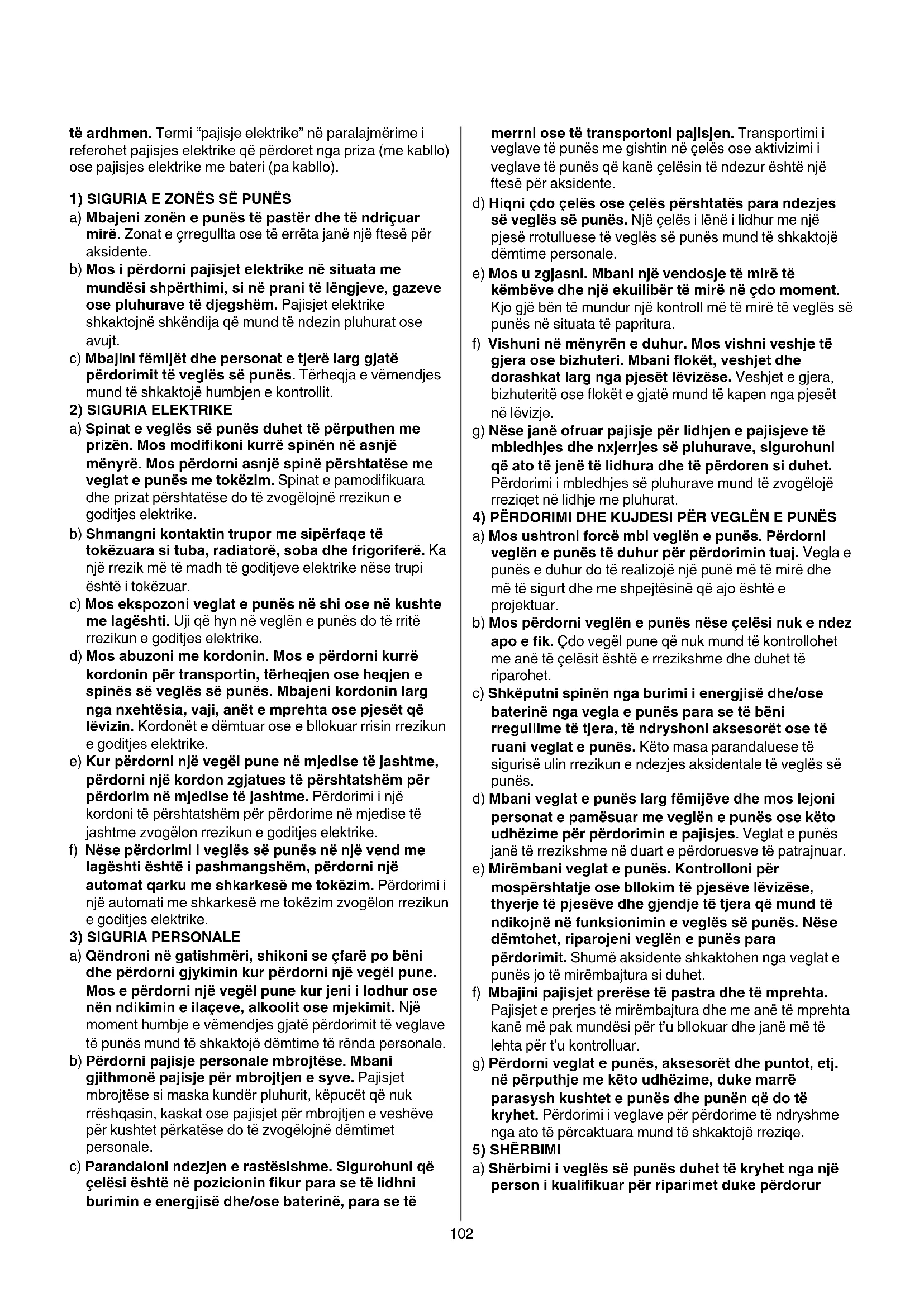 të ardhmen. Termi "pajisje elektrike" në paralajmërime i referohet pajisjes elektrike që përdoret nga priza (me kabllo) ose pajisjes elektrike me bateri (pa kabllo).

1) SIGURIA E ZONËS SË PUNËS
a) Mbajeni zonën e punës të pastër dhe të ndriçuar mirë. Zonat e çrregullta ose të errëta janë një ftesë për aksidente.
b) Mos i përdorni pajisjet elektrike në situata me mundësi shpërthimi, si në prani të lëngjeve, gazeve ose pluhurave të djegshëm. Pajisjet elektrike shkaktojnë shkëndija që mund të ndezin pluhurat ose avujt.
c) Mbajini fëmijët dhe personat e tjerë larg gjatë përdorimit të veglës së punës. Tërheqja e vëmendjes mund të shkaktojë humbjen e kontrollit.
2) SIGURIA ELEKTRIKE
a) Spinat e veglës së punës duhet të përputhen me prizën. Mos modifikoni kurrë spinën në asnjë mënyrë. Mos përdorni asnjë spinë përshtatëse me veglat e punës me tokëzim. Spinat e pamodifikuara dhe prizat përshtatëse do të zvogëlojnë rrezikun e goditjes elektrike.
b) Shmangni kontaktin trupor me sipërfaqe të tokëzuara si tuba, radiatorë, soba dhe frigoriferë. Ka një rrezik më të madh të goditjeve elektrike nëse trupi është i tokëzuar.
c) Mos ekspozoni veglat e punës në shi ose në kushte me lagështi. Uji që hyn në veglën e punës do të rritë rrezikun e goditjes elektrike.
d) Mos abuzoni me kordonin. Mos e përdorni kurrë kordonin për transportin, tërheqjen ose heqjen e spinës së veglës së punës. Mbajeni kordonin larg nga nxehtësia, vaji, anët e mprehta ose pjesët që lëvizin. Kordonët e dëmtuar ose e bllokuar rrisin rrezikun e goditjes elektrike.
e) Kur përdorni një vegël pune në mjedise të jashtme, përdorni një kordon zgjatues të përshtatshëm për përdorim në mjedise të jashtme. Përdorimi i një kordoni të përshtatshëm për përdorime në mjedise të jashtme zvogëlon rrezikun e goditjes elektrike.
f) Nëse përdorimi i veglës së punës në një vend me lagështi është i pashmangshëm, përdorni një automat qarku me shkarkesë me tokëzim. Përdorimi i një automati me shkarkesë me tokëzim zvogëlon rrezikun e goditjes elektrike.
3) SIGURIA PERSONALE
a) Qëndroni në gatishmëri, shikoni se çfarë po bëni dhe përdorni gjykimin kur përdorni një vegël pune. Mos e përdorni një vegël pune kur jeni i lodhur ose nën ndikimin e ilaçeve, alkoolit ose mjekimit. Një moment humbje e vëmendjes gjatë përdorimit të veglave të punës mund të shkaktojë dëmtime të rënda personale.
b) Përdorni pajisje personale mbrojtëse. Mbani gjithmonë pajisje për mbrojtjen e syve. Pajisjet mbrojtëse si maska kundër pluhurit, këpucët që nuk rrëshqasin, kaskat ose pajisjet për mbrojtjen e veshëve për kushtet përkatëse do të zvogëlojnë dëmtimet personale.
c) Parandaloni ndezjen e rastësishme. Sigurohuni që çelësi është në pozicionin fikur para se të lidhni burimin e energjisë dhe/ose baterinë, para se të merrni ose të transportoni pajisjen. Transportimi i veglave të punës me gishtin në çelës ose aktivizimi i veglave të punës që kanë çelësin të ndezur është një ftesë për aksidente.
d) Hiqni çdo çelës ose çelës përshtatës para ndezjes së veglës së punës. Një çelës i lënë i lidhur me një pjesë rrotulluese të veglës së punës mund të shkaktojë dëmtime personale.
e) Mos u zgjasni. Mbani një vendosje të mirë të këmbëve dhe një ekuilibër të mirë në çdo moment. Kjo gjë bën të mundur një kontroll më të mirë të veglës së punës në situata të papritura.
f) Vishuni në mënyrën e duhur. Mos vishni veshje të gjera ose bizhuteri. Mbani flokët, veshjet dhe dorashkat larg nga pjesët lëvizëse. Veshjet e gjera, bizhuteritë ose flokët e gjatë mund të kapen nga pjesët në lëvizje.
g) Nëse janë ofruar pajisje për lidhjen e pajisjeve të mbledhjes dhe nxjerrjes së pluhurave, sigurohuni që ato të jenë të lidhura dhe të përdoren si duhet. Përdorimi i mbledhjes së pluhurave mund të zvogëlojë rreziqet në lidhje me pluhurat.
4) PËRDORIMI DHE KUJDESI PËR VEGLËN E PUNËS
a) Mos ushtroni forcë mbi veglën e punës. Përdorni veglën e punës të duhur për përdorimin tuaj. Vegla e punës e duhur do të realizojë një punë më të mirë dhe më të sigurt dhe me shpejtësinë që ajo është e projektuar.
b) Mos përdorni veglën e punës nëse çelësi nuk e ndez apo e fik. Çdo vegël pune që nuk mund të kontrollohet me anë të çelësit është e rrezikshme dhe duhet të riparohet.
c) Shkëputni spinën nga burimi i energjisë dhe/ose baterinë nga vegla e punës para se të bëni rregullime të tjera, të ndryshoni aksesorët ose të ruani veglat e punës. Këto masa parandaluese të sigurisë ulin rrezikun e ndezjes aksidentale të veglës së punës.
d) Mbani veglat e punës larg fëmijëve dhe mos lejoni personat e pamësuar me veglën e punës ose këto udhëzime për përdorimin e pajisjes. Veglat e punës janë të rrezikshme në duart e përdoruesve të patrajnuar.
e) Mirëmbani veglat e punës. Kontrolloni për mospërshtatje ose bllokim të pjesëve lëvizëse, thyerje të pjesëve dhe gjendje të tjera që mund të ndikojnë në funksionimin e veglës së punës. Nëse dëmtohet, riparojeni veglën e punës para përdorimit. Shumë aksidente shkaktohen nga veglat e punës jo të mirëmbajtura si duhet.
f) Mbajini pajisjet prerëse të pastra dhe të mprehta. Pajisjet e prerjes të mirëmbajtura dhe me anë të mprehta kanë më pak mundësi për t'u bllokuar dhe janë më të lehta për t'u kontrolluar.
g) Përdorni veglat e punës, aksesorët dhe puntot, etj. në përputhje me këto udhëzime, duke marrë parasysh kushtet e punës dhe punën që do të kryhet. Përdorimi i veglave për përdorime të ndryshme nga ato të përcaktuara mund të shkaktojë rreziqe.
5) SHËRBIMI
a) Shërbimi i veglës së punës duhet të kryhet nga një person i kualifikuar për riparimet duke përdorur

102